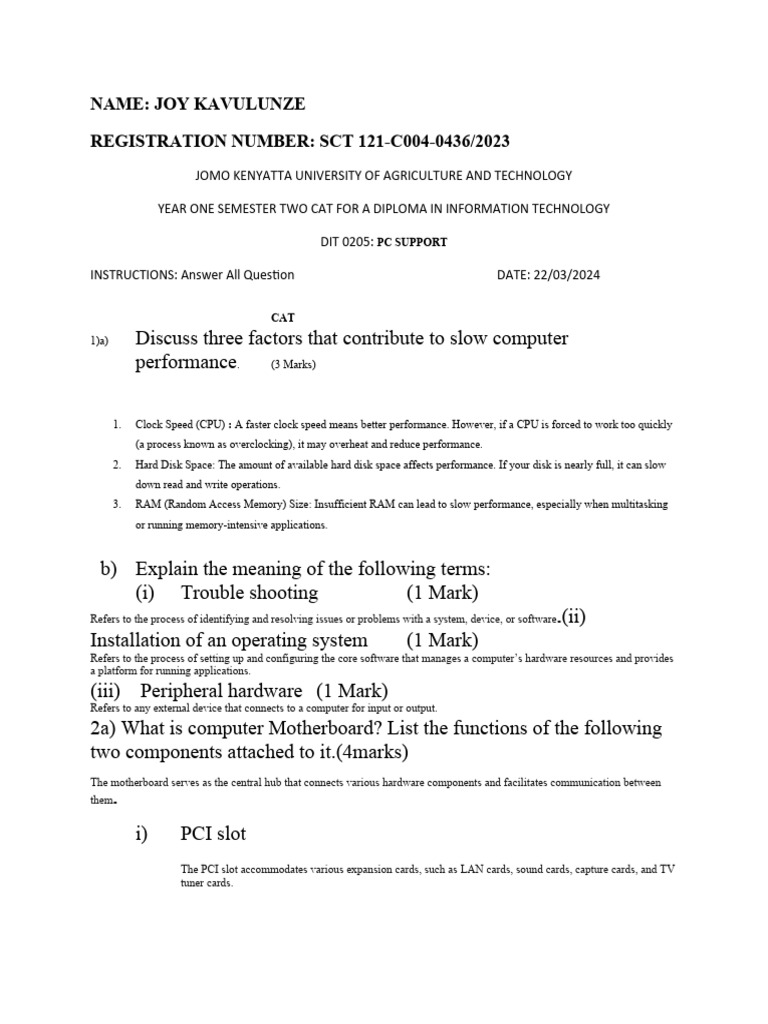 NAME: JOY KAVULUNZE

REGISTRATION NUMBER: SCT 121-C004-0436/2023

JOMO KENYATTA UNIVERSITY OF AGRICULTURE AND TECHNOLOGY

YEAR ONE SEMESTER TWO CAT FOR A DIPLOMA IN INFORMATION TECHNOLOGY

DIT 0205: PC SUPPORT

INSTRUCTIONS: Answer All Question

DATE: 22/03/2024

CAT

1)a) Discuss three factors that contribute to slow computer performance. (3 Marks)

1. Clock Speed (CPU) : A faster clock speed means better performance. However, if a CPU is forced to work too quickly (a process known as overclocking), it may overheat and reduce performance.
2. Hard Disk Space: The amount of available hard disk space affects performance. If your disk is nearly full, it can slow down read and write operations.
3. RAM (Random Access Memory) Size: Insufficient RAM can lead to slow performance, especially when multitasking or running memory-intensive applications.

b) Explain the meaning of the following terms:
(i) Trouble shooting (1 Mark)

Refers to the process of identifying and resolving issues or problems with a system, device, or software.(ii) Installation of an operating system (1 Mark)

Refers to the process of setting up and configuring the core software that manages a computer's hardware resources and provides a platform for running applications.

(iii) Peripheral hardware (1 Mark)

Refers to any external device that connects to a computer for input or output.

2a) What is computer Motherboard? List the functions of the following two components attached to it.(4marks)

The motherboard serves as the central hub that connects various hardware components and facilitates communication between them.

i) PCI slot

The PCI slot accommodates various expansion cards, such as LAN cards, sound cards, capture cards, and TV tuner cards.